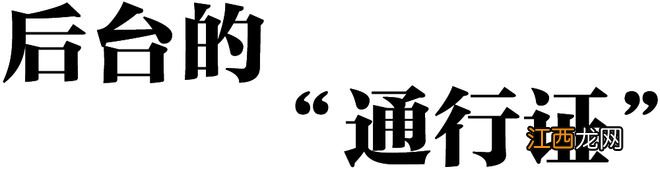 后台的

“通行证”

江西龙网